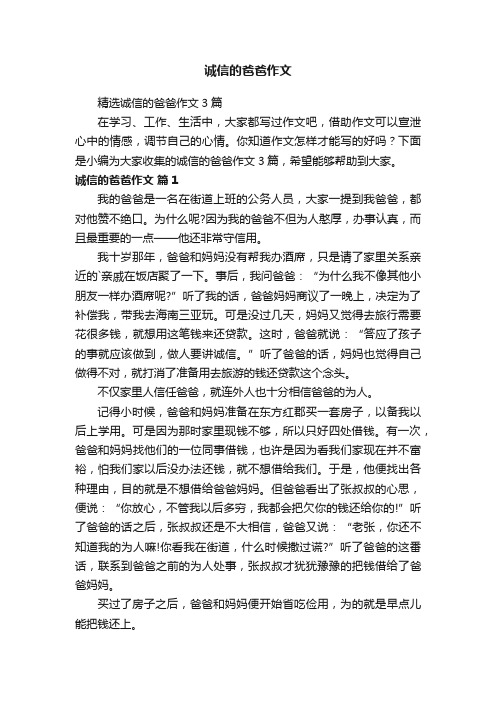 诚信的爸爸作文

精选诚信的爸爸作文 3 篇

在学习、工作、生活中，大家都写过作文吧，借助作文可以宣泄心中的情感，调节自己的心情。你知道作文怎样才能写的好吗？下面是小编为大家收集的诚信的爸爸作文 3 篇，希望能够帮助到大家。

诚信的爸爸作文 篇 1

我的爸爸是一名在街道上班的公务人员，大家一提到我爸爸，都对他赞不绝口。为什么呢?因为我的爸爸不但为人憨厚，办事认真，而且最重要的一点——他还非常守信用。

我十岁那年，爸爸和妈妈没有帮我办酒席，只是请了家里关系亲近的`亲戚在饭店聚了一下。事后，我问爸爸：“为什么我不像其他小朋友一样办酒席呢?”听了我的话，爸爸妈妈商议了一晚上，决定为了补偿我，带我去海南三亚玩。可是没过几天，妈妈又觉得去旅行需要花很多钱，就想用这笔钱来还贷款。这时，爸爸就说：“答应了孩子的事就应该做到，做人要讲诚信。”听了爸爸的话，妈妈也觉得自己做得不对，就打消了准备用去旅游的钱还贷款这个念头。

不仅家里人信任爸爸，就连外人也十分相信爸爸的为人。

记得小时候，爸爸和妈妈准备在东方红郡买一套房子，以备我以后上学用。可是因为那时家里现钱不够，所以只好四处借钱。有一次，爸爸和妈妈找他们的一位同事借钱，也许是因为看我们家现在并不富裕，怕我们家以后没办法还钱，就不想借给我们。于是，他便找出各种理由，目的就是不想借给爸爸妈妈。但爸爸看出了张叔叔的心思，便说：“你放心，不管我以后多穷，我都会把欠你的钱还给你的!”听了爸爸的话之后，张叔叔还是不大相信，爸爸又说：“老张，你还不知道我的为人嘛!你看我在街道，什么时候撒过谎?”听了爸爸的这番话，联系到爸爸之前的为人处事，张叔叔才犹犹豫豫的把钱借给了爸爸妈妈。

买过了房子之后，爸爸和妈妈便开始省吃俭用，为的就是早点儿能把钱还上。